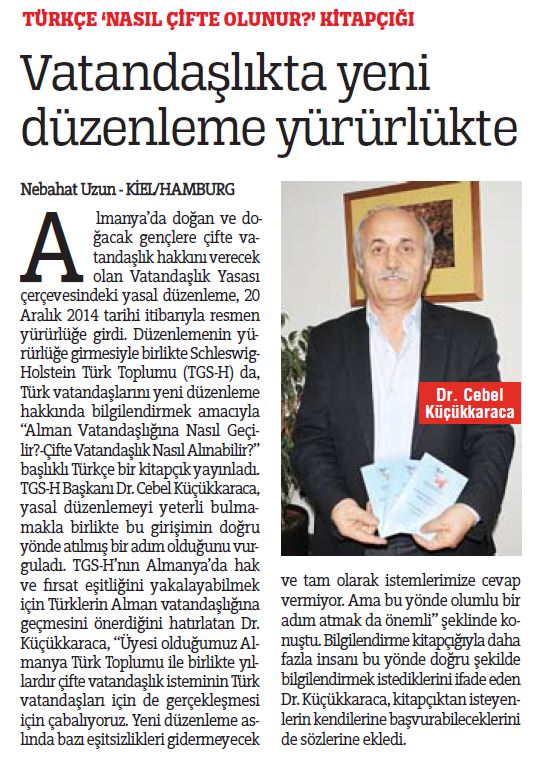 TÜRKÇE 'NASIL ÇİFTE OLUNUR?' KİTAPÇIĞI

Vatandaşlıkta yeni düzenleme yürürlükte

Nebahat Uzun - KİEL/HAMBURG

Almanya'da doğan ve doğacak gençlere çifte vatandaşlık hakkını verecek olan Vatandaşlık Yasası çerçevesindeki yasal düzenleme, 20 Aralık 2014 tarihi itibarıyla resmen yürürlüğe girdi. Düzenlemenin yürürlüğe girmesiyle birlikte Schleswig-Holstein Türk Toplumu (TGS-H) da, Türk vatandaşlarını yeni düzenleme hakkında bilgilendirmek amacıyla "Alman Vatandaşlığına Nasıl Geçilir?-Çifte Vatandaşlık Nasıl Alınabilir?" başlıklı Türkçe bir kitapçık yayınladı. TGS-H Başkanı Dr. Cebel Küçükkaraca, yasal düzenlemeyi yeterli bulmamakla birlikte bu girişimin doğru yönde atılmış bir adım olduğunu vurguladı. TGS-H'nın Almanya'da hak ve fırsat eşitliğini yakalayabilmek için Türklerin Alman vatandaşlığına geçmesini önerdiğini hatırlatan Dr. Küçükkaraca, "Üyesi olduğumuz Almanya Türk Toplumu ile birlikte yıllardır çifte vatandaşlık isteminin Türk vatandaşları için de gerçekleşmesi için çabalıyoruz. Yeni düzenleme aslında bazı eşitsizlikleri gidermeyecek ve tam olarak istemlerimize cevap vermiyor. Ama bu yönde olumlu bir adım atmak da önemli" şeklinde konuştu. Bilgilendirme kitapçığıyla daha fazla insanı bu yönde doğru şekilde bilgilendirmek istediklerini ifade eden Dr. Küçükkaraca, kitapçıktan isteyenlerin kendilerine başvurabileceklerini de sözlerine ekledi.

Dr. Cebel Küçükkaraca